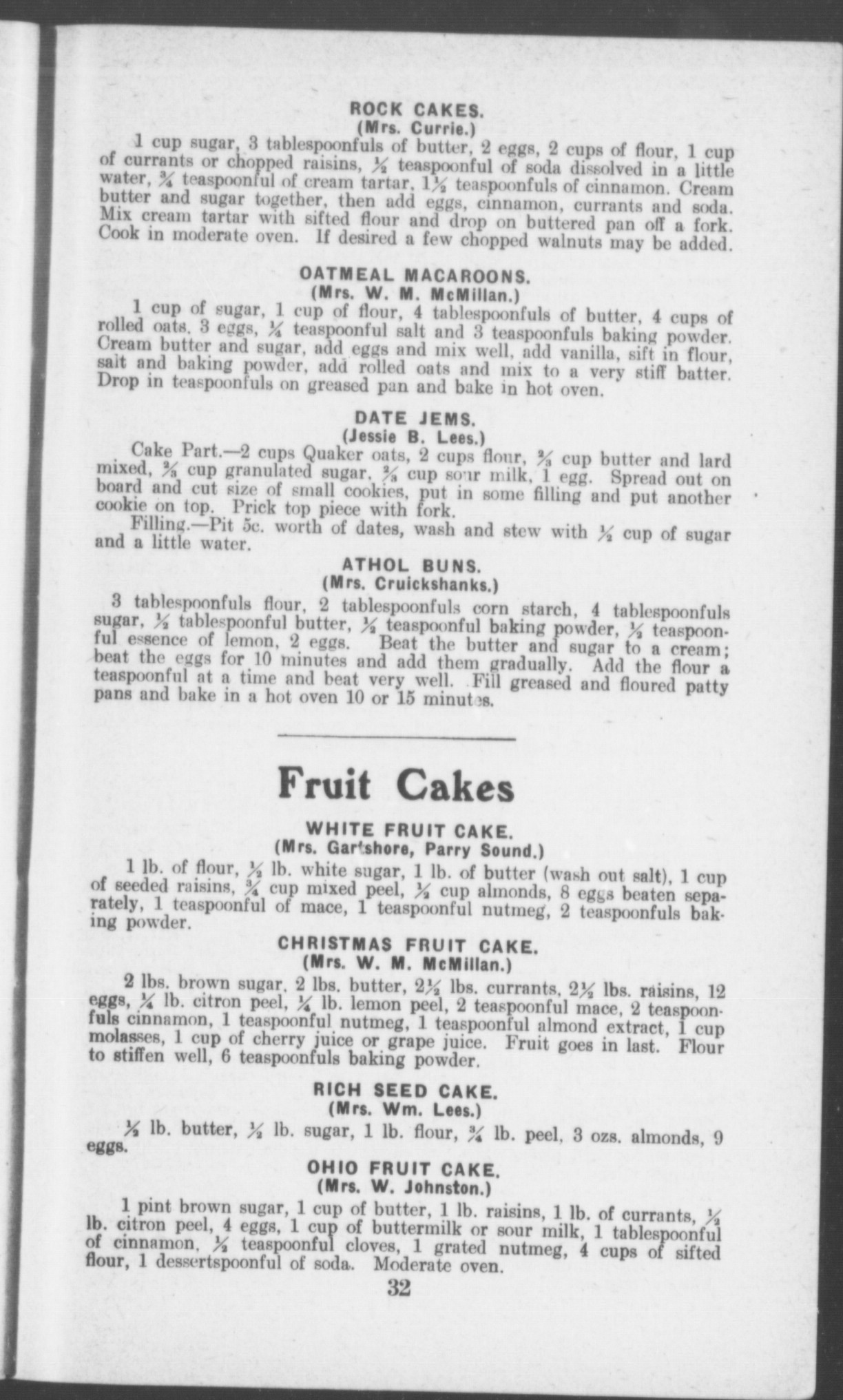 ROCK CAKES.
(Mrs. Currie.)

1 cup sugar, 3 tablespoonfuls of butter, 2 eggs, 2 cups of flour, 1 cup of currants or chopped raisins, $\frac{1}{2}$ teaspoonful of soda dissolved in a little water, $\frac{3}{4}$ teaspoonful of cream tartar, $1\frac{1}{2}$ teaspoonfuls of cinnamon. Cream butter and sugar together, then add eggs, cinnamon, currants and soda. Mix cream tartar with sifted flour and drop on buttered pan off a fork. Cook in moderate oven. If desired a few chopped walnuts may be added.

OATMEAL MACAROONS.
(Mrs. W. M. McMillan.)

1 cup of sugar, 1 cup of flour, 4 tablespoonfuls of butter, 4 cups of rolled oats, 3 eggs, $\frac{1}{4}$ teaspoonful salt and 3 teaspoonfuls baking powder. Cream butter and sugar, add eggs and mix well, add vanilla, sift in flour, salt and baking powder, add rolled oats and mix to a very stiff batter. Drop in teaspoonfuls on greased pan and bake in hot oven.

DATE JEMS.
(Jessie B. Lees.)

Cake Part.—2 cups Quaker oats, 2 cups flour, $\frac{2}{3}$ cup butter and lard mixed, $\frac{2}{3}$ cup granulated sugar, $\frac{2}{3}$ cup sour milk, 1 egg. Spread out on board and cut size of small cookies, put in some filling and put another cookie on top. Prick top piece with fork.

Filling.—Pit 5c. worth of dates, wash and stew with $\frac{1}{2}$ cup of sugar and a little water.

ATHOL BUNS.
(Mrs. Cruickshanks.)

3 tablespoonfuls flour, 2 tablespoonfuls corn starch, 4 tablespoonfuls sugar, $\frac{1}{2}$ tablespoonful butter, $\frac{1}{2}$ teaspoonful baking powder, $\frac{1}{2}$ teaspoonful essence of lemon, 2 eggs. Beat the butter and sugar to a cream; beat the eggs for 10 minutes and add them gradually. Add the flour a teaspoonful at a time and beat very well. Fill greased and floured patty pans and bake in a hot oven 10 or 15 minutes.

Fruit Cakes

WHITE FRUIT CAKE.
(Mrs. Gartshore, Parry Sound.)

1 lb. of flour, $\frac{1}{2}$ lb. white sugar, 1 lb. of butter (wash out salt), 1 cup of seeded raisins, $\frac{3}{4}$ cup mixed peel, $\frac{1}{2}$ cup almonds, 8 eggs beaten separately, 1 teaspoonful of mace, 1 teaspoonful nutmeg, 2 teaspoonfuls baking powder.

CHRISTMAS FRUIT CAKE.
(Mrs. W. M. McMillan.)

2 lbs. brown sugar, 2 lbs. butter, $2\frac{1}{2}$ lbs. currants, $2\frac{1}{2}$ lbs. raisins, 12 eggs, $\frac{1}{4}$ lb. citron peel, $\frac{1}{4}$ lb. lemon peel, 2 teaspoonful mace, 2 teaspoonfuls cinnamon, 1 teaspoonful nutmeg, 1 teaspoonful almond extract, 1 cup molasses, 1 cup of cherry juice or grape juice. Fruit goes in last. Flour to stiffen well, 6 teaspoonfuls baking powder.

RICH SEED CAKE.
(Mrs. Wm. Lees.)

$\frac{1}{2}$ lb. butter, $\frac{1}{2}$ lb. sugar, 1 lb. flour, $\frac{3}{4}$ lb. peel, 3 ozs. almonds, 9 eggs.

OHIO FRUIT CAKE.
(Mrs. W. Johnston.)

1 pint brown sugar, 1 cup of butter, 1 lb. raisins, 1 lb. of currants, $\frac{1}{2}$ lb. citron peel, 4 eggs, 1 cup of buttermilk or sour milk, 1 tablespoonful of cinnamon, $\frac{1}{2}$ teaspoonful cloves, 1 grated nutmeg, 4 cups of sifted flour, 1 dessertspoonful of soda. Moderate oven.

32